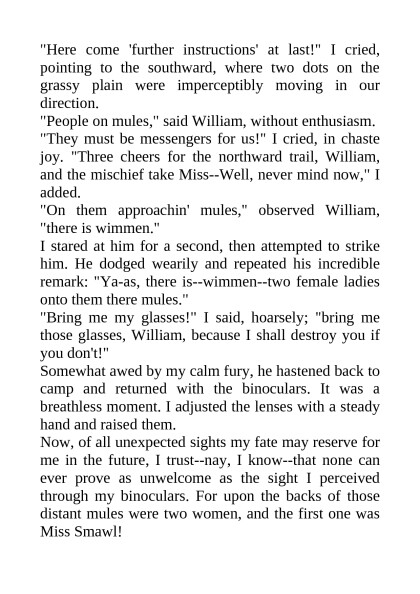 "Here come 'further instructions' at last!" I cried, pointing to the southward, where two dots on the grassy plain were imperceptibly moving in our direction.

"People on mules," said William, without enthusiasm.

"They must be messengers for us!" I cried, in chaste joy. "Three cheers for the northward trail, William, and the mischief take Miss--Well, never mind now," I added.

"On them approachin' mules," observed William, "there is wimmen."

I stared at him for a second, then attempted to strike him. He dodged wearily and repeated his incredible remark: "Ya-as, there is--wimmen--two female ladies onto them there mules."

"Bring me my glasses!" I said, hoarsely; "bring me those glasses, William, because I shall destroy you if you don't!"

Somewhat awed by my calm fury, he hastened back to camp and returned with the binoculars. It was a breathless moment. I adjusted the lenses with a steady hand and raised them.

Now, of all unexpected sights my fate may reserve for me in the future, I trust--nay, I know--that none can ever prove as unwelcome as the sight I perceived through my binoculars. For upon the backs of those distant mules were two women, and the first one was Miss Smawl!